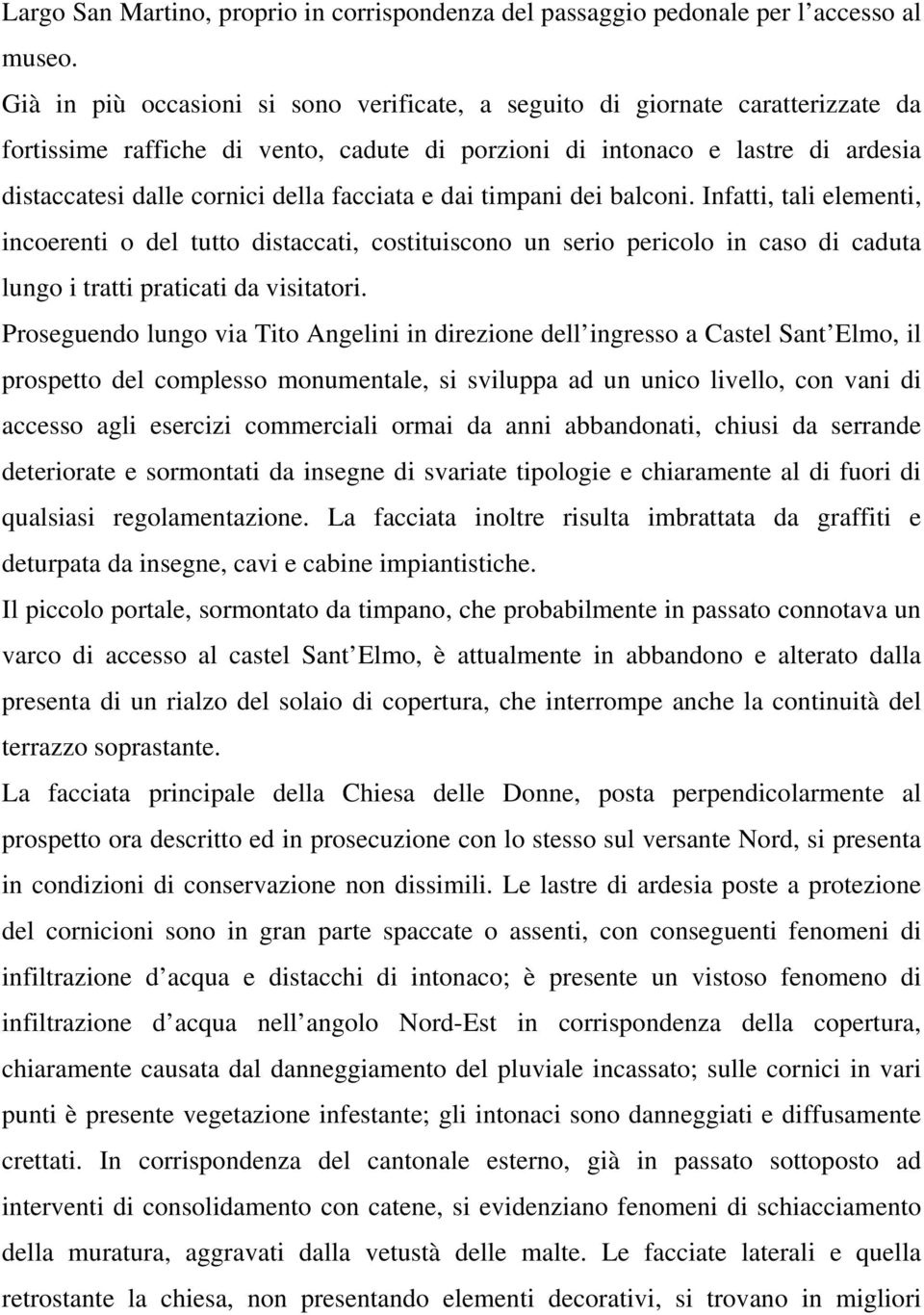 Largo San Martino, proprio in corrispondenza del passaggio pedonale per l accesso al museo.

Già in più occasioni si sono verificate, a seguito di giornate caratterizzate da fortissime raffiche di vento, cadute di porzioni di intonaco e lastre di ardesia distaccatesi dalle cornici della facciata e dai timpani dei balconi. Infatti, tali elementi, incoerenti o del tutto distaccati, costituiscono un serio pericolo in caso di caduta lungo i tratti praticati da visitatori.

Proseguendo lungo via Tito Angelini in direzione dell ingresso a Castel Sant Elmo, il prospetto del complesso monumentale, si sviluppa ad un unico livello, con vani di accesso agli esercizi commerciali ormai da anni abbandonati, chiusi da serrande deteriorate e sormontati da insegne di svariate tipologie e chiaramente al di fuori di qualsiasi regolamentazione. La facciata inoltre risulta imbrattata da graffiti e deturpata da insegne, cavi e cabine impiantistiche.

Il piccolo portale, sormontato da timpano, che probabilmente in passato connotava un varco di accesso al castel Sant Elmo, è attualmente in abbandono e alterato dalla presenta di un rialzo del solaio di copertura, che interrompe anche la continuità del terrazzo soprastante.

La facciata principale della Chiesa delle Donne, posta perpendicolarmente al prospetto ora descritto ed in prosecuzione con lo stesso sul versante Nord, si presenta in condizioni di conservazione non dissimili. Le lastre di ardesia poste a protezione del cornicioni sono in gran parte spaccate o assenti, con conseguenti fenomeni di infiltrazione d acqua e distacchi di intonaco; è presente un vistoso fenomeno di infiltrazione d acqua nell angolo Nord-Est in corrispondenza della copertura, chiaramente causata dal danneggiamento del pluviale incassato; sulle cornici in vari punti è presente vegetazione infestante; gli intonaci sono danneggiati e diffusamente crettati. In corrispondenza del cantonale esterno, già in passato sottoposto ad interventi di consolidamento con catene, si evidenziano fenomeni di schiacciamento della muratura, aggravati dalla vetustà delle malte. Le facciate laterali e quella retrostante la chiesa, non presentando elementi decorativi, si trovano in migliori